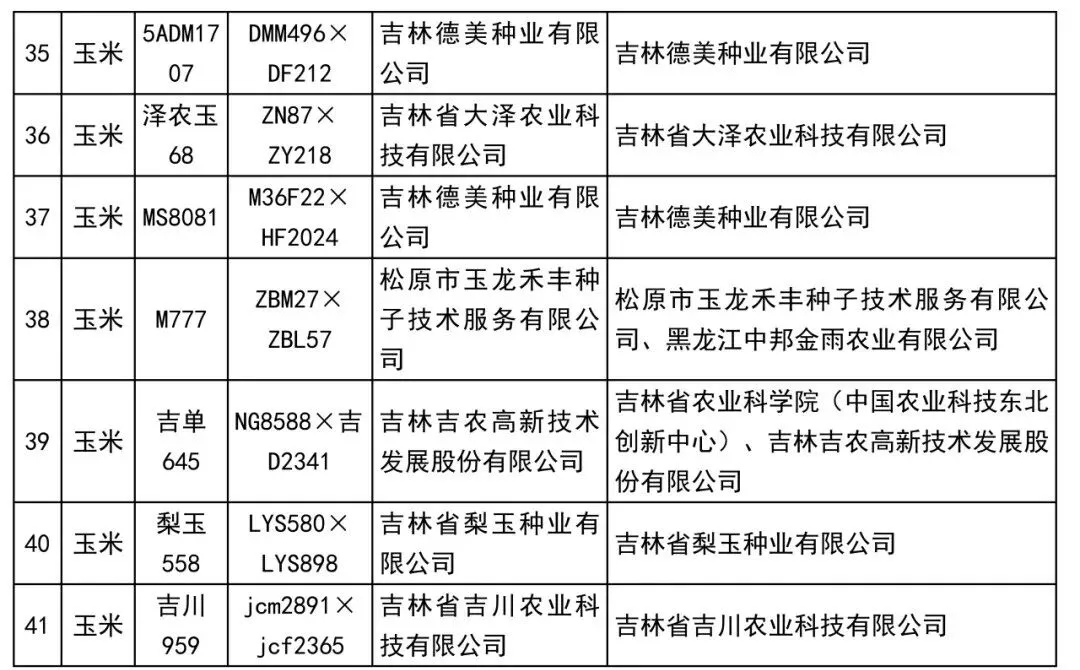 | 35 | 玉米 | 5ADM1707 | DMM496×DF212 | 吉林德美种业有限公司 | 吉林德美种业有限公司 |
|---|---|---|---|---|---|
| 36 | 玉米 | 泽农玉68 | ZN87×ZY218 | 吉林省大泽农业科技有限公司 | 吉林省大泽农业科技有限公司 |
| 37 | 玉米 | MS8081 | M36F22×HF2024 | 吉林德美种业有限公司 | 吉林德美种业有限公司 |
| 38 | 玉米 | M777 | ZBM27×ZBL57 | 松原市玉龙禾丰种子技术服务有限公司 | 松原市玉龙禾丰种子技术服务有限公司、黑龙江中邦金雨农业有限公司 |
| 39 | 玉米 | 吉单645 | NG8588×吉D2341 | 吉林吉农高新技术发展股份有限公司 | 吉林省农业科学院（中国农业科技东北创新中心）、吉林吉农高新技术发展股份有限公司 |
| 40 | 玉米 | 梨玉558 | LYS580×LYS898 | 吉林省梨玉种业有限公司 | 吉林省梨玉种业有限公司 |
| 41 | 玉米 | 吉川959 | jcm2891×jcf2365 | 吉林省吉川农业科技有限公司 | 吉林省吉川农业科技有限公司 |